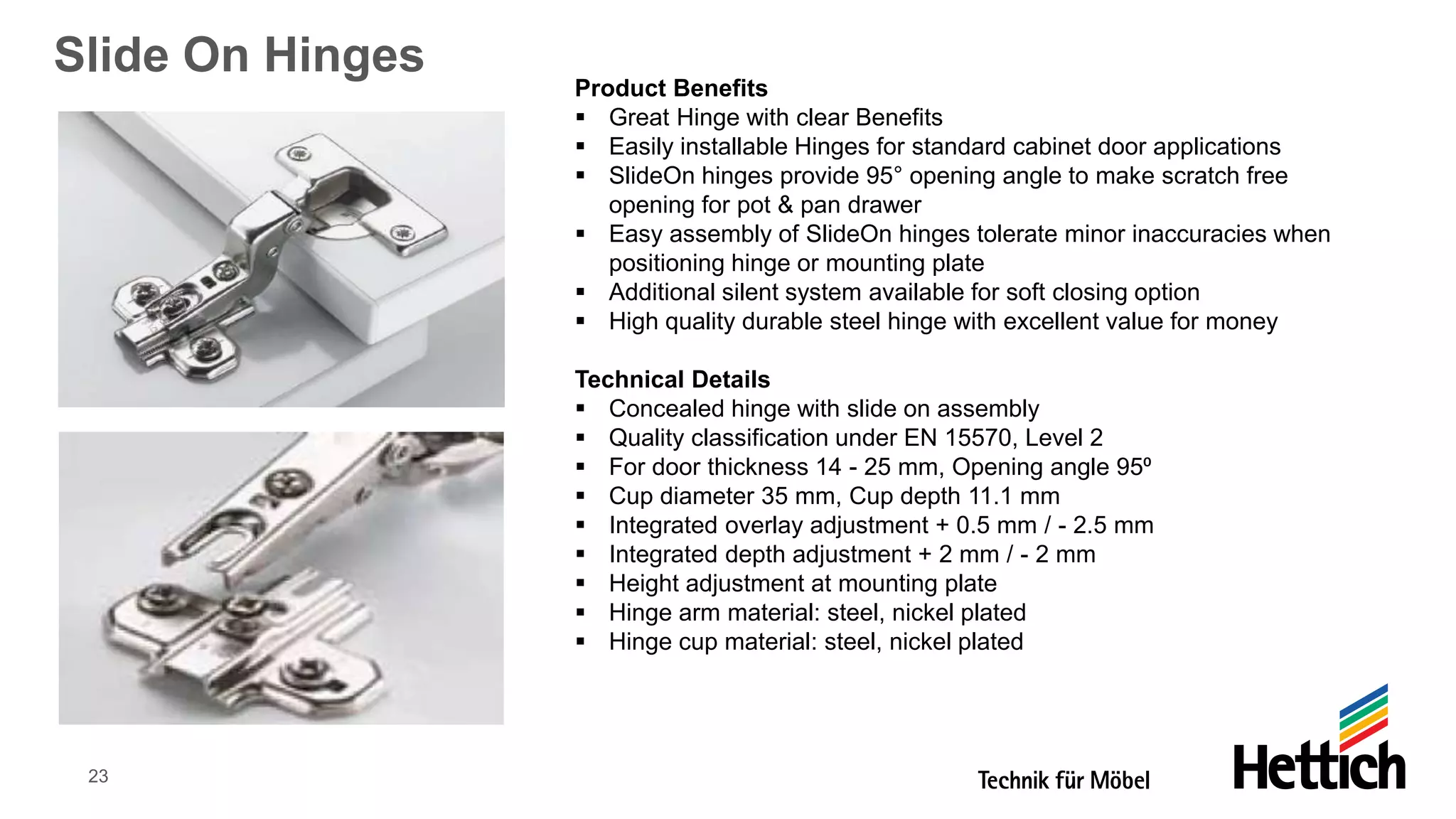 Slide On Hinges

Product Benefits
▪ Great Hinge with clear Benefits
▪ Easily installable Hinges for standard cabinet door applications
▪ SlideOn hinges provide 95° opening angle to make scratch free opening for pot & pan drawer
▪ Easy assembly of SlideOn hinges tolerate minor inaccuracies when positioning hinge or mounting plate
▪ Additional silent system available for soft closing option
▪ High quality durable steel hinge with excellent value for money

Technical Details
▪ Concealed hinge with slide on assembly
▪ Quality classification under EN 15570, Level 2
▪ For door thickness 14 - 25 mm, Opening angle 95º
▪ Cup diameter 35 mm, Cup depth 11.1 mm
▪ Integrated overlay adjustment + 0.5 mm / - 2.5 mm
▪ Integrated depth adjustment + 2 mm / - 2 mm
▪ Height adjustment at mounting plate
▪ Hinge arm material: steel, nickel plated
▪ Hinge cup material: steel, nickel plated

23

Technik für Möbel

Hettich